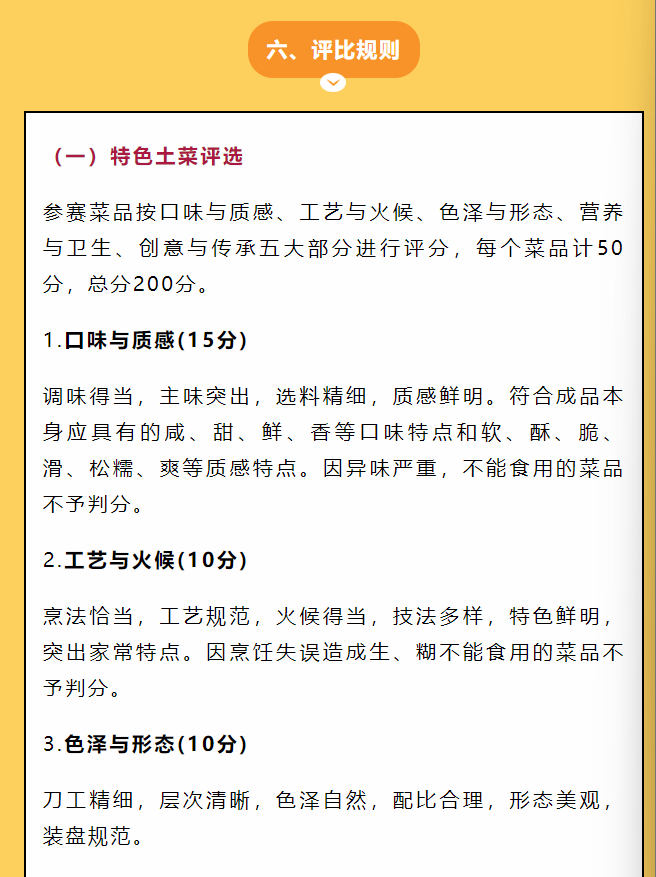 六、评比规则

（一）特色土菜评选

参赛菜品按口味与质感、工艺与火候、色泽与形态、营养与卫生、创意与传承五大部分进行评分，每个菜品计50分，总分200分。

1.口味与质感(15分)

调味得当，主味突出，选料精细，质感鲜明。符合成品本身应具有的咸、甜、鲜、香等口味特点和软、酥、脆、滑、松糯、爽等质感特点。因异味严重，不能食用的菜品不予判分。

2.工艺与火候(10分)

烹法恰当，工艺规范，火候得当，技法多样，特色鲜明，突出家常特点。因烹饪失误造成生、糊不能食用的菜品不予判分。

3.色泽与形态(10分)

刀工精细，层次清晰，色泽自然，配比合理，形态美观，装盘规范。